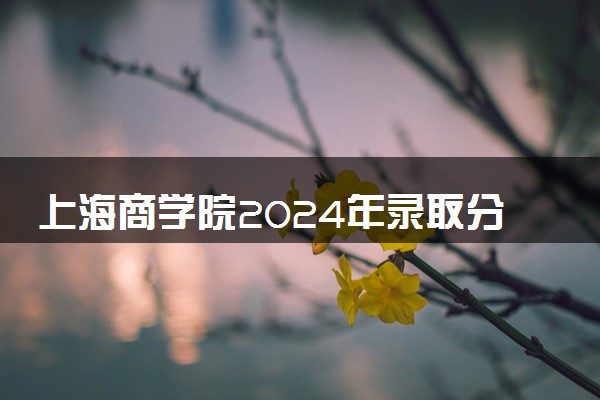 上海商学院2024年录取分